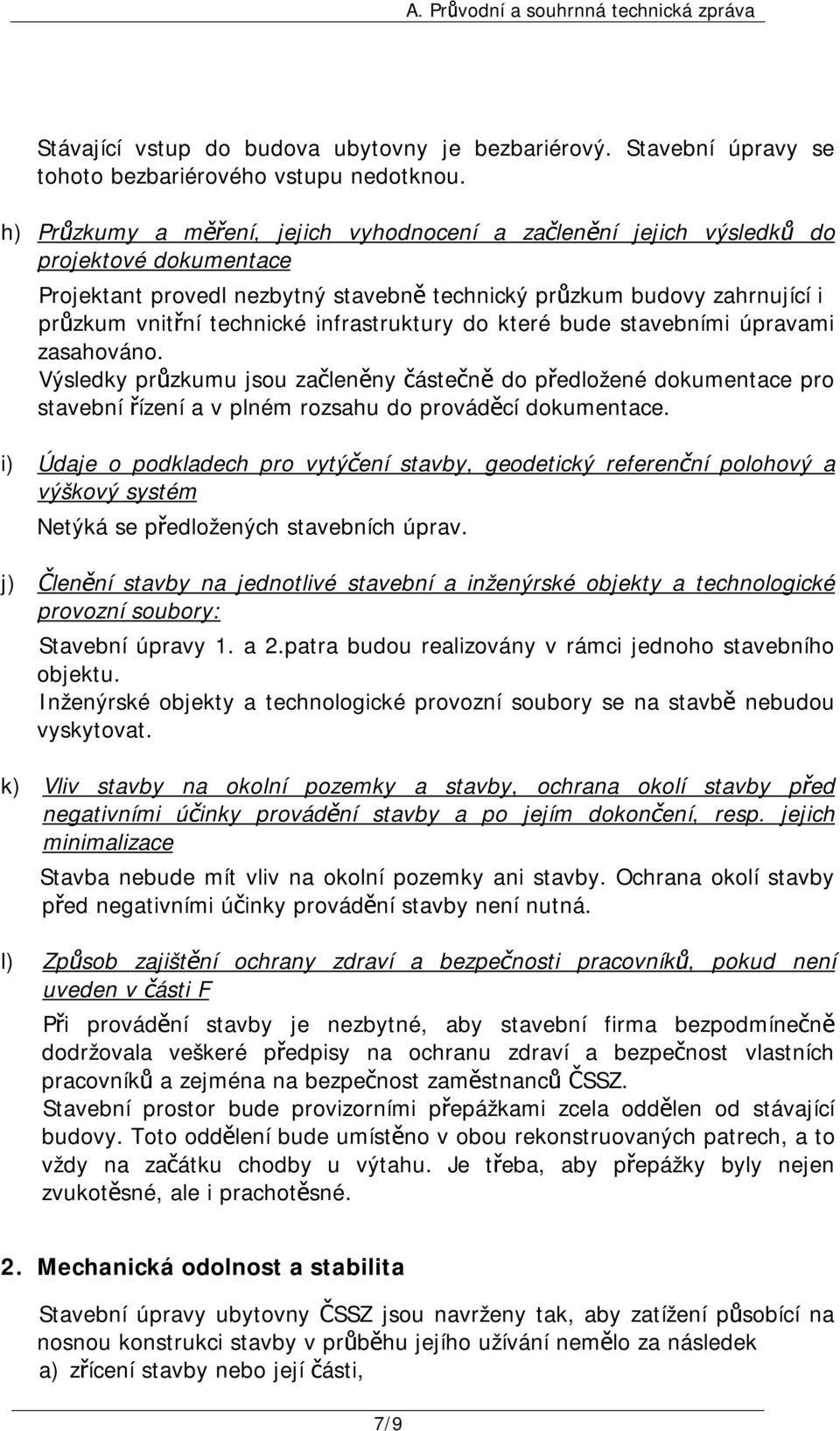 A. Průvodní a souhrnná technická zpráva

Stávající vstup do budova ubytovny je bezbariérový. Stavební úpravy se tohoto bezbariérového vstupu nedotknou.

h) Průzkumy a měření, jejich vyhodnocení a začlenění jejich výsledků do projektové dokumentace

Projektant provedl nezbytný stavebně technický průzkum budovy zahrnující i průzkum vnitřní technické infrastruktury do které bude stavebními úpravami zasahováno.
Výsledky průzkumu jsou začleněny částečně do předložené dokumentace pro stavební řízení a v plném rozsahu do prováděcí dokumentace.

i) Údaje o podkladech pro vytýčení stavby, geodetický referenční polohový a výškový systém

Netýká se předložených stavebních úprav.

j) Členění stavby na jednotlivé stavební a inženýrské objekty a technologické provozní soubory:

Stavební úpravy 1. a 2.patra budou realizovány v rámci jednoho stavebního objektu.
Inženýrské objekty a technologické provozní soubory se na stavbě nebudou vyskytovat.

k) Vliv stavby na okolní pozemky a stavby, ochrana okolí stavby před negativními účinky provádění stavby a po jejím dokončení, resp. jejich minimalizace

Stavba nebude mít vliv na okolní pozemky ani stavby. Ochrana okolí stavby před negativními účinky provádění stavby není nutná.

l) Způsob zajištění ochrany zdraví a bezpečnosti pracovníků, pokud není uveden v části F

Při provádění stavby je nezbytné, aby stavební firma bezpodmínečně dodržovala veškeré předpisy na ochranu zdraví a bezpečnost vlastních pracovníků a zejména na bezpečnost zaměstnanců ČSSZ.
Stavební prostor bude provizorními přepážkami zcela oddělen od stávající budovy. Toto oddělení bude umístěno v obou rekonstruovaných patrech, a to vždy na začátku chodby u výtahu. Je třeba, aby přepážky byly nejen zvukotěsné, ale i prachotěsné.

2. Mechanická odolnost a stabilita

Stavební úpravy ubytovny ČSSZ jsou navrženy tak, aby zatížení působící na nosnou konstrukci stavby v průběhu jejího užívání nemělo za následek
a) zřícení stavby nebo její části,

7/9